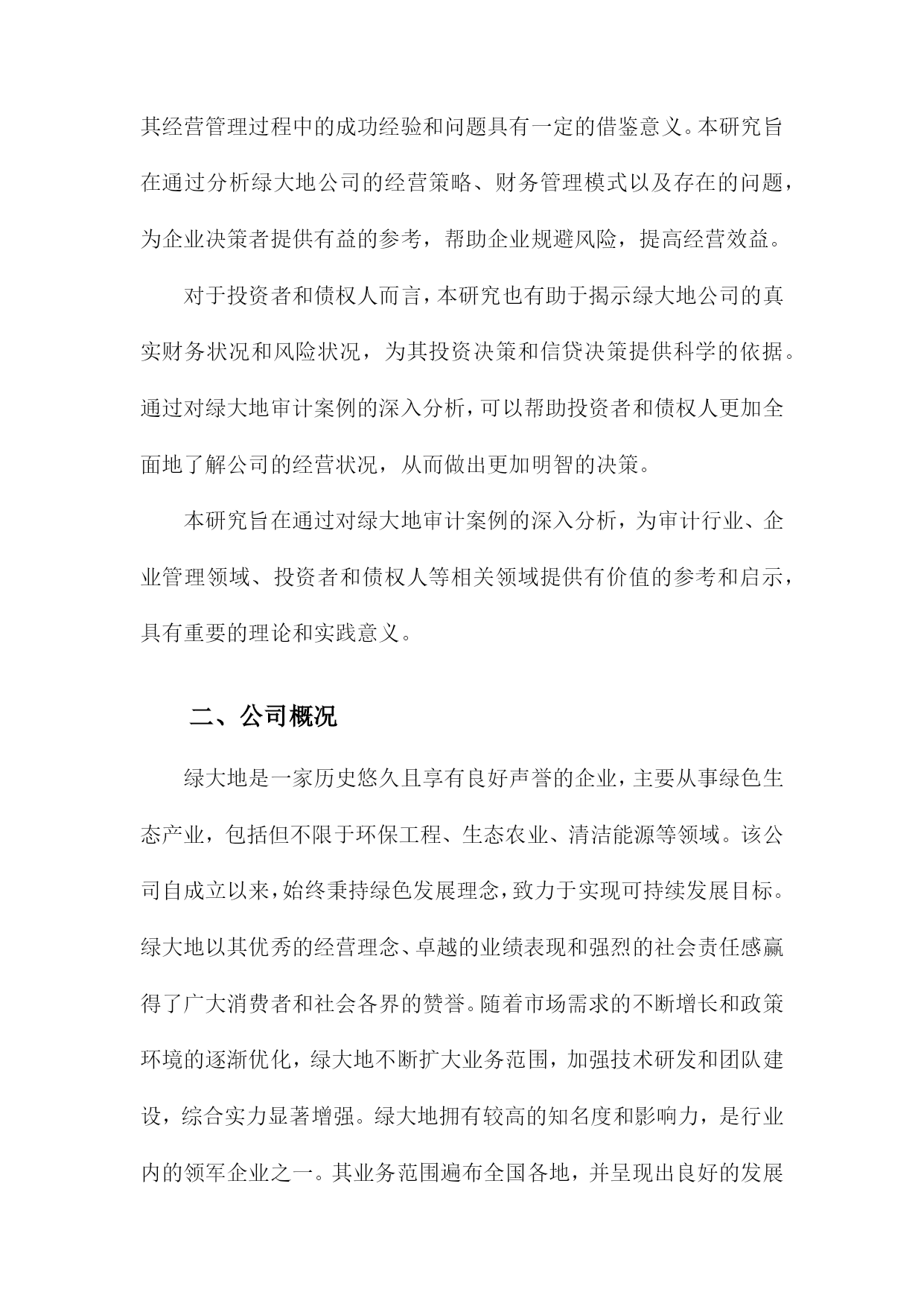 其经营管理过程中的成功经验和问题具有一定的借鉴意义。本研究旨在通过分析绿大地公司的经营策略、财务管理模式以及存在的问题，为企业决策者提供有益的参考，帮助企业规避风险，提高经营效益。

对于投资者和债权人而言，本研究也有助于揭示绿大地公司的真实财务状况和风险状况，为其投资决策和信贷决策提供科学的依据。通过对绿大地审计案例的深入分析，可以帮助投资者和债权人更加全面地了解公司的经营状况，从而做出更加明智的决策。

本研究旨在通过对绿大地审计案例的深入分析，为审计行业、企业管理领域、投资者和债权人等相关领域提供有价值的参考和启示，具有重要的理论和实践意义。

二、公司概况

绿大地是一家历史悠久且享有良好声誉的企业，主要从事绿色生态产业，包括但不限于环保工程、生态农业、清洁能源等领域。该公司自成立以来，始终秉持绿色发展理念，致力于实现可持续发展目标。绿大地以其优秀的经营理念、卓越的业绩表现和强烈的社会责任感赢得了广大消费者和社会各界的赞誉。随着市场需求的不断增长和政策环境的逐渐优化，绿大地不断扩大业务范围，加强技术研发和团队建设，综合实力显著增强。绿大地拥有较高的知名度和影响力，是行业内的领军企业之一。其业务范围遍布全国各地，并呈现出良好的发展